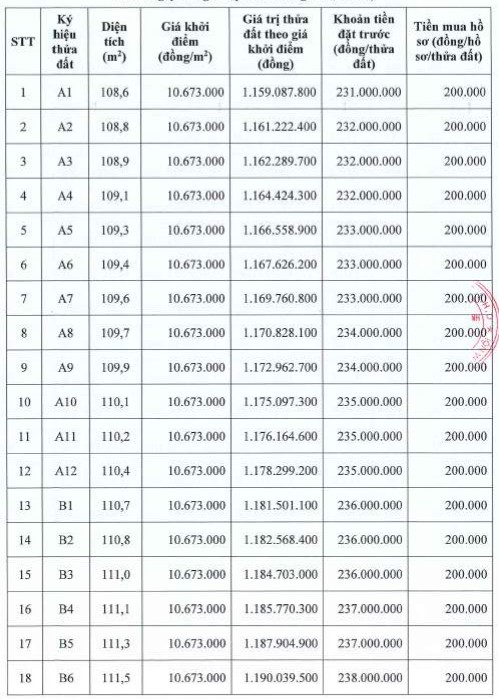 | STT | Ký hiệu thửa đất | Diện tích ($m^2$) | Giá khởi điểm (đồng/$m^2$) | Giá trị thửa đất theo giá khởi điểm (đồng) | Khoản tiền đặt trước (đồng/thửa đất) | Tiền mua hồ sơ (đồng/hồ sơ/thửa đất) |
|---|---|---|---|---|---|---|
| 1 | A1 | 108,6 | 10.673.000 | 1.159.087.800 | 231.000.000 | 200.000 |
| 2 | A2 | 108,8 | 10.673.000 | 1.161.222.400 | 232.000.000 | 200.000 |
| 3 | A3 | 108,9 | 10.673.000 | 1.162.289.700 | 232.000.000 | 200.000 |
| 4 | A4 | 109,1 | 10.673.000 | 1.164.424.300 | 232.000.000 | 200.000 |
| 5 | A5 | 109,3 | 10.673.000 | 1.166.558.900 | 233.000.000 | 200.000 |
| 6 | A6 | 109,4 | 10.673.000 | 1.167.626.200 | 233.000.000 | 200.000 |
| 7 | A7 | 109,6 | 10.673.000 | 1.169.760.800 | 233.000.000 | 200.000 |
| 8 | A8 | 109,7 | 10.673.000 | 1.170.828.100 | 234.000.000 | 200.000 |
| 9 | A9 | 109,9 | 10.673.000 | 1.172.962.700 | 234.000.000 | 200.000 |
| 10 | A10 | 110,1 | 10.673.000 | 1.175.097.300 | 235.000.000 | 200.000 |
| 11 | A11 | 110,2 | 10.673.000 | 1.176.164.600 | 235.000.000 | 200.000 |
| 12 | A12 | 110,4 | 10.673.000 | 1.178.299.200 | 235.000.000 | 200.000 |
| 13 | B1 | 110,7 | 10.673.000 | 1.181.501.100 | 236.000.000 | 200.000 |
| 14 | B2 | 110,8 | 10.673.000 | 1.182.568.400 | 236.000.000 | 200.000 |
| 15 | B3 | 111,0 | 10.673.000 | 1.184.703.000 | 236.000.000 | 200.000 |
| 16 | B4 | 111,1 | 10.673.000 | 1.185.770.300 | 237.000.000 | 200.000 |
| 17 | B5 | 111,3 | 10.673.000 | 1.187.904.900 | 237.000.000 | 200.000 |
| 18 | B6 | 111,5 | 10.673.000 | 1.190.039.500 | 238.000.000 | 200.000 |